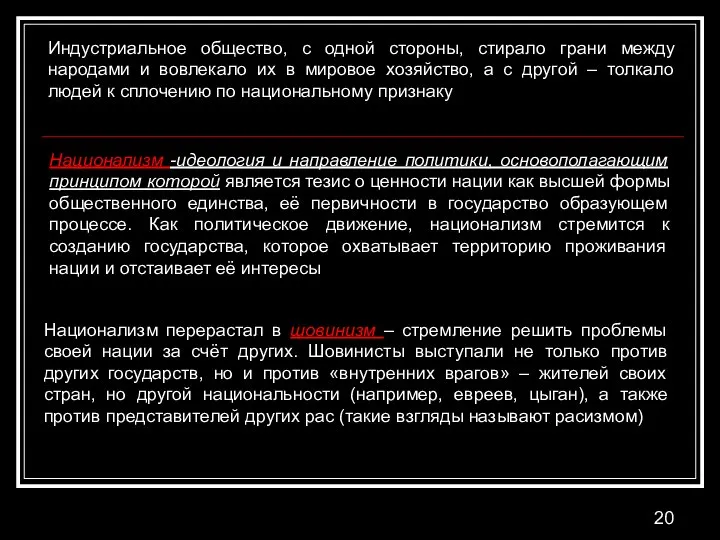 Индустриальное общество, с одной стороны, стирало грани между народами и вовлекало их в мировое хозяйство, а с другой – толкало людей к сплочению по национальному признаку

Национализм -идеология и направление политики, основополагающим принципом которой является тезис о ценности нации как высшей формы общественного единства, её первичности в государство образующем процессе. Как политическое движение, национализм стремится к созданию государства, которое охватывает территорию проживания нации и отстаивает её интересы

Национализм перерастал в шовинизм – стремление решить проблемы своей нации за счёт других. Шовинисты выступали не только против других государств, но и против «внутренних врагов» – жителей своих стран, но другой национальности (например, евреев, цыган), а также против представителей других рас (такие взгляды называют расизмом)

20